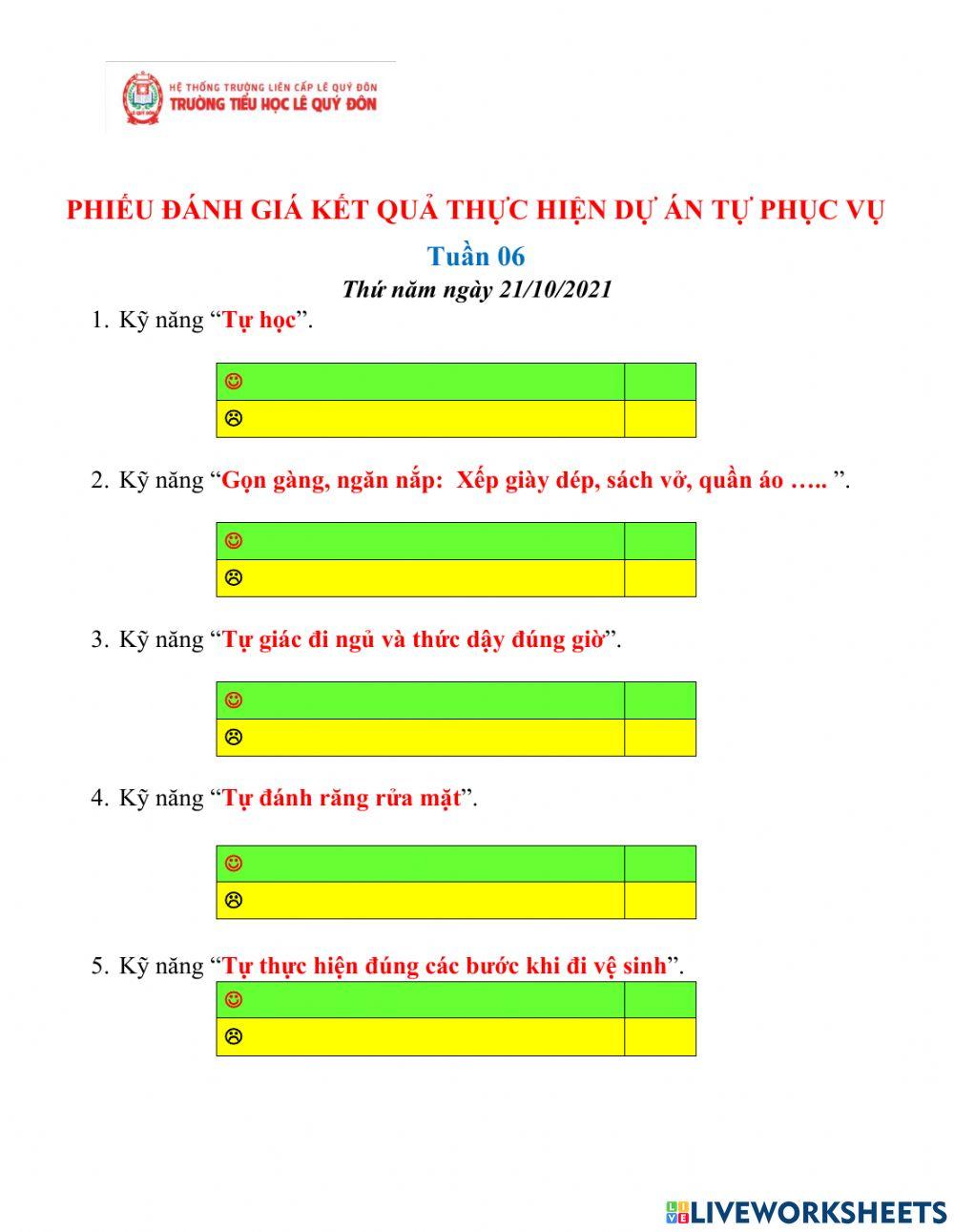 HỆ THỐNG TRƯỜNG LIÊN CẤP LÊ QUÝ ĐÔN
TRƯỜNG TIỂU HỌC LÊ QUÝ ĐÔN

PHIẾU ĐÁNH GIÁ KẾT QUẢ THỰC HIỆN DỰ ÁN TỰ PHỤC VỤ

Tuần 06

Thứ năm ngày 21/10/2021

1. Kỹ năng "Tự học".

| ☺ | |
|---|---|
| ☹ | |

2. Kỹ năng "Gọn gàng, ngăn nắp: Xếp giày dép, sách vở, quần áo ….. ".

| ☺ | |
|---|---|
| ☹ | |

3. Kỹ năng "Tự giác đi ngủ và thức dậy đúng giờ".

| ☺ | |
|---|---|
| ☹ | |

4. Kỹ năng "Tự đánh răng rửa mặt".

| ☺ | |
|---|---|
| ☹ | |

5. Kỹ năng "Tự thực hiện đúng các bước khi đi vệ sinh".

| ☺ | |
|---|---|
| ☹ | |

LIVEWORKSHEETS